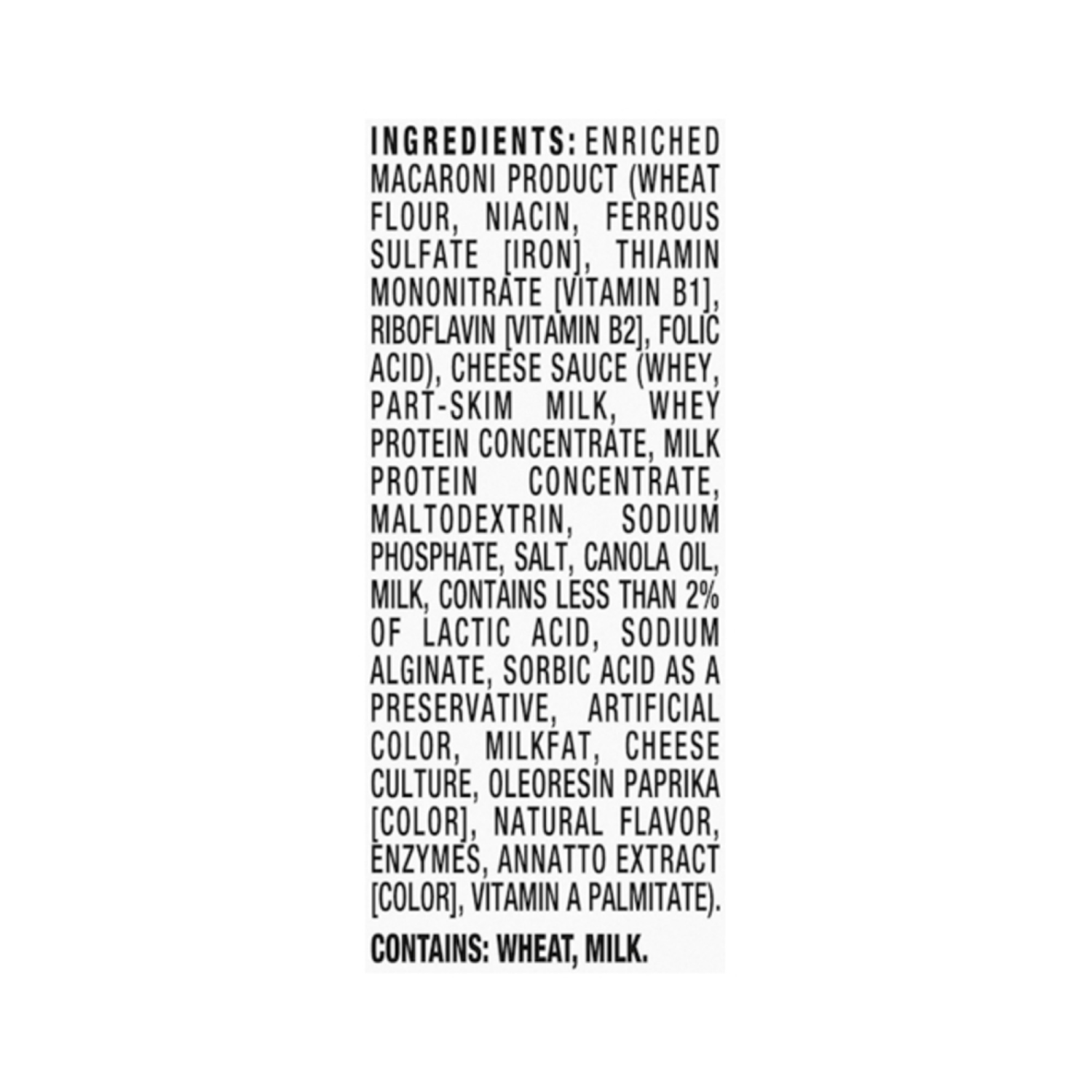 INGREDIENTS: ENRICHED MACARONI PRODUCT (WHEAT FLOUR, NIACIN, FERROUS SULFATE [IRON], THIAMIN MONONITRATE [VITAMIN B1], RIBOFLAVIN [VITAMIN B2], FOLIC ACID), CHEESE SAUCE (WHEY, PART-SKIM MILK, WHEY PROTEIN CONCENTRATE, MILK PROTEIN CONCENTRATE, MALTODEXTRIN, SODIUM PHOSPHATE, SALT, CANOLA OIL, MILK, CONTAINS LESS THAN 2% OF LACTIC ACID, SODIUM ALGINATE, SORBIC ACID AS A PRESERVATIVE, ARTIFICIAL COLOR, MILKFAT, CHEESE CULTURE, OLEORESIN PAPRIKA [COLOR], NATURAL FLAVOR, ENZYMES, ANNATTO EXTRACT [COLOR], VITAMIN A PALMITATE).

CONTAINS: WHEAT, MILK.